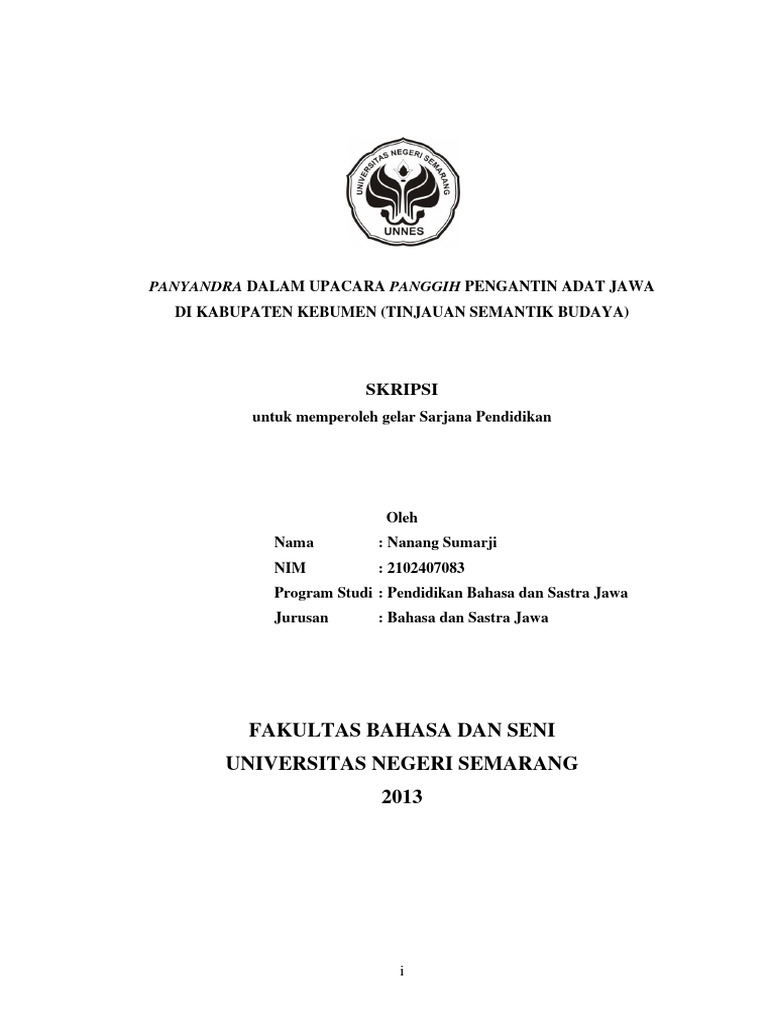 UNIVERSITAS NEGERI SEMARANG
UNNES

PANYANDRA DALAM UPACARA PANGGIH PENGANTIN ADAT JAWA DI KABUPATEN KEBUMEN (TINJAUAN SEMANTIK BUDAYA)

SKRIPSI
untuk memperoleh gelar Sarjana Pendidikan

Oleh
Nama : Nanang Sumarji
NIM : 2102407083
Program Studi : Pendidikan Bahasa dan Sastra Jawa
Jurusan : Bahasa dan Sastra Jawa

FAKULTAS BAHASA DAN SENI
UNIVERSITAS NEGERI SEMARANG
2013

i